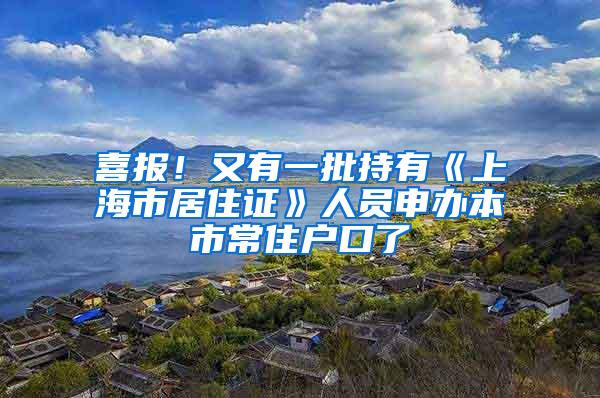 喜报！又有一批持有《上海市居住证》人员申办本市常住户口了